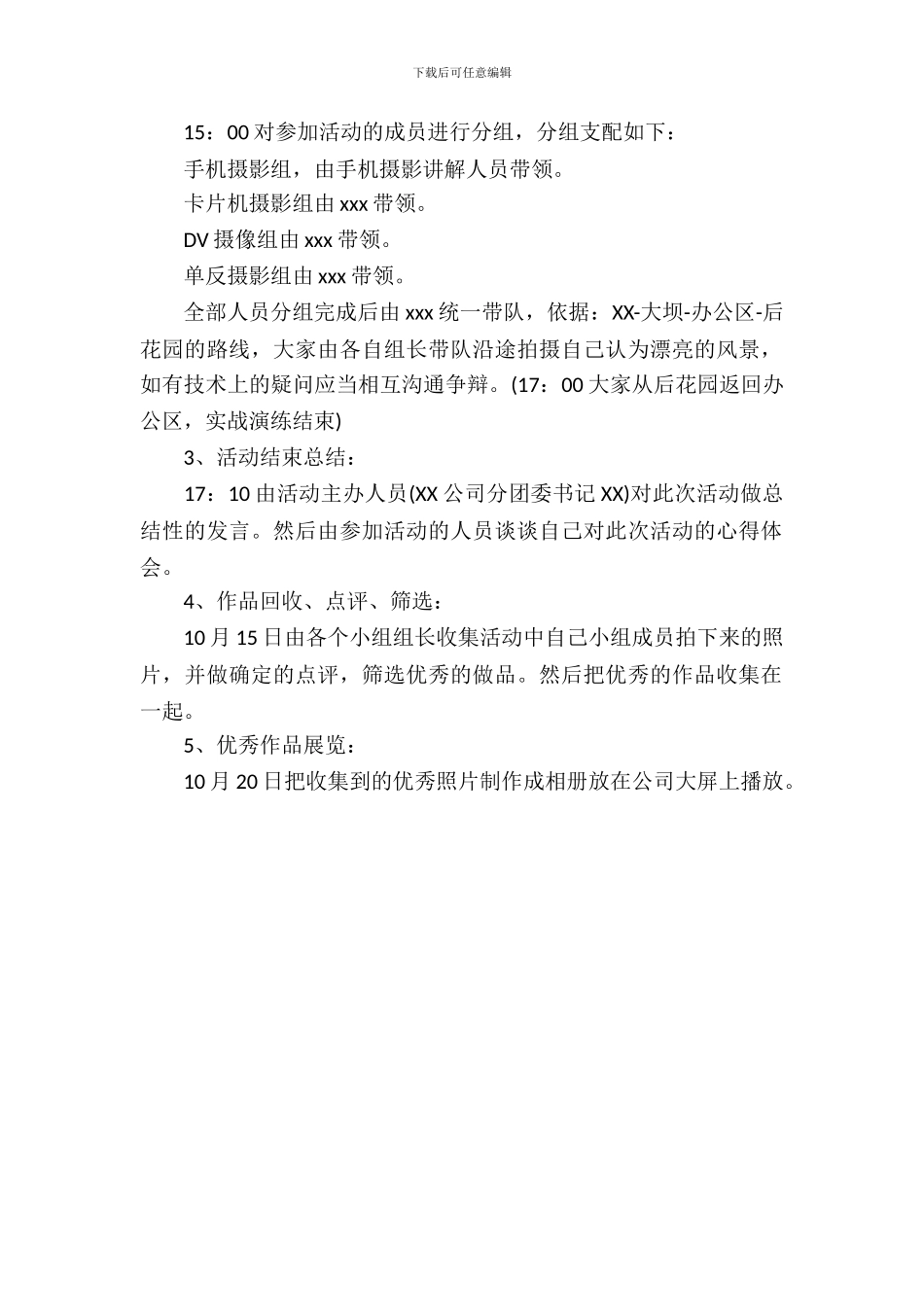 下载后可任意编辑

15：00 对参加活动的成员进行分组，分组支配如下：

手机摄影组，由手机摄影讲解人员带领。

卡片机摄影组由 xxx 带领。

DV 摄像组由 xxx 带领。

单反摄影组由 xxx 带领。

全部人员分组完成后由 xxx 统一带队，依据：XX-大坝-办公区-后花园的路线，大家由各自组长带队沿途拍摄自己认为漂亮的风景，如有技术上的疑问应当相互沟通争辩。(17：00 大家从后花园返回办公区，实战演练结束)

3、活动结束总结：

17：10 由活动主办人员(XX 公司分团委书记 XX)对此次活动做总结性的发言。然后由参加活动的人员谈谈自己对此次活动的心得体会。

4、作品回收、点评、筛选：

10 月 15 日由各个小组组长收集活动中自己小组成员拍下来的照片，并做确定的点评，筛选优秀的做品。然后把优秀的作品收集在一起。

5、优秀作品展览：

10 月 20 日把收集到的优秀照片制作成相册放在公司大屏上播放。